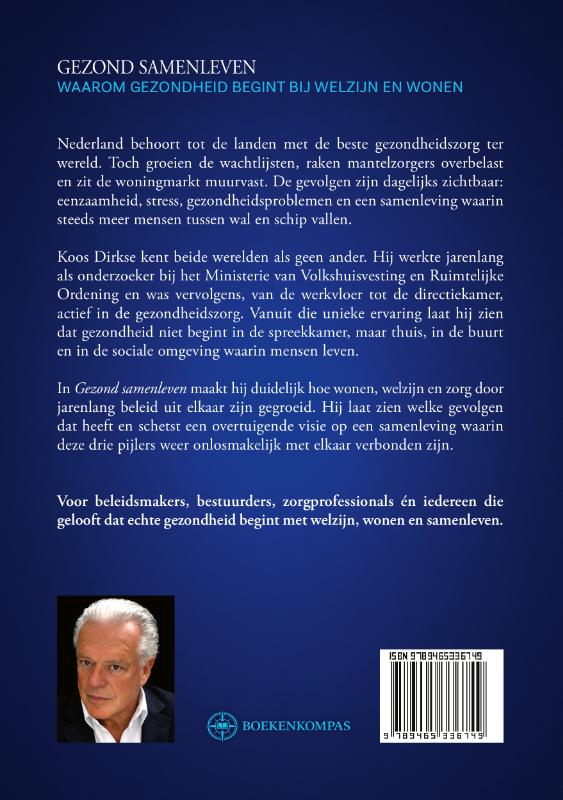 GEZOND SAMENLEVEN
WAAROM GEZONDHEID BEGINT BIJ WELZIJN EN WONEN

Nederland behoort tot de landen met de beste gezondheidszorg ter wereld. Toch groeien de wachtlijsten, raken mantelzorgers overbelast en zit de woningmarkt muurvast. De gevolgen zijn dagelijks zichtbaar: eenzaamheid, stress, gezondheidsproblemen en een samenleving waarin steeds meer mensen tussen wal en schip vallen.

Koos Dirkse kent beide werelden als geen ander. Hij werkte jarenlang als onderzoeker bij het Ministerie van Volkshuisvesting en Ruimtelijke Ordening en was vervolgens, van de werkvloer tot de directiekamer, actief in de gezondheidszorg. Vanuit die unieke ervaring laat hij zien dat gezondheid niet begint in de spreekkamer, maar thuis, in de buurt en in de sociale omgeving waarin mensen leven.

In Gezond samenleven maakt hij duidelijk hoe wonen, welzijn en zorg door jarenlang beleid uit elkaar zijn gegroeid. Hij laat zien welke gevolgen dat heeft en schetst een overtuigende visie op een samenleving waarin deze drie pijlers weer onlosmakelijk met elkaar verbonden zijn.

Voor beleidsmakers, bestuurders, zorgprofessionals én iedereen die gelooft dat echte gezondheid begint met welzijn, wonen en samenleven.

BOEKENKOMPAS

ISBN 9789465336749
9 789465 336749